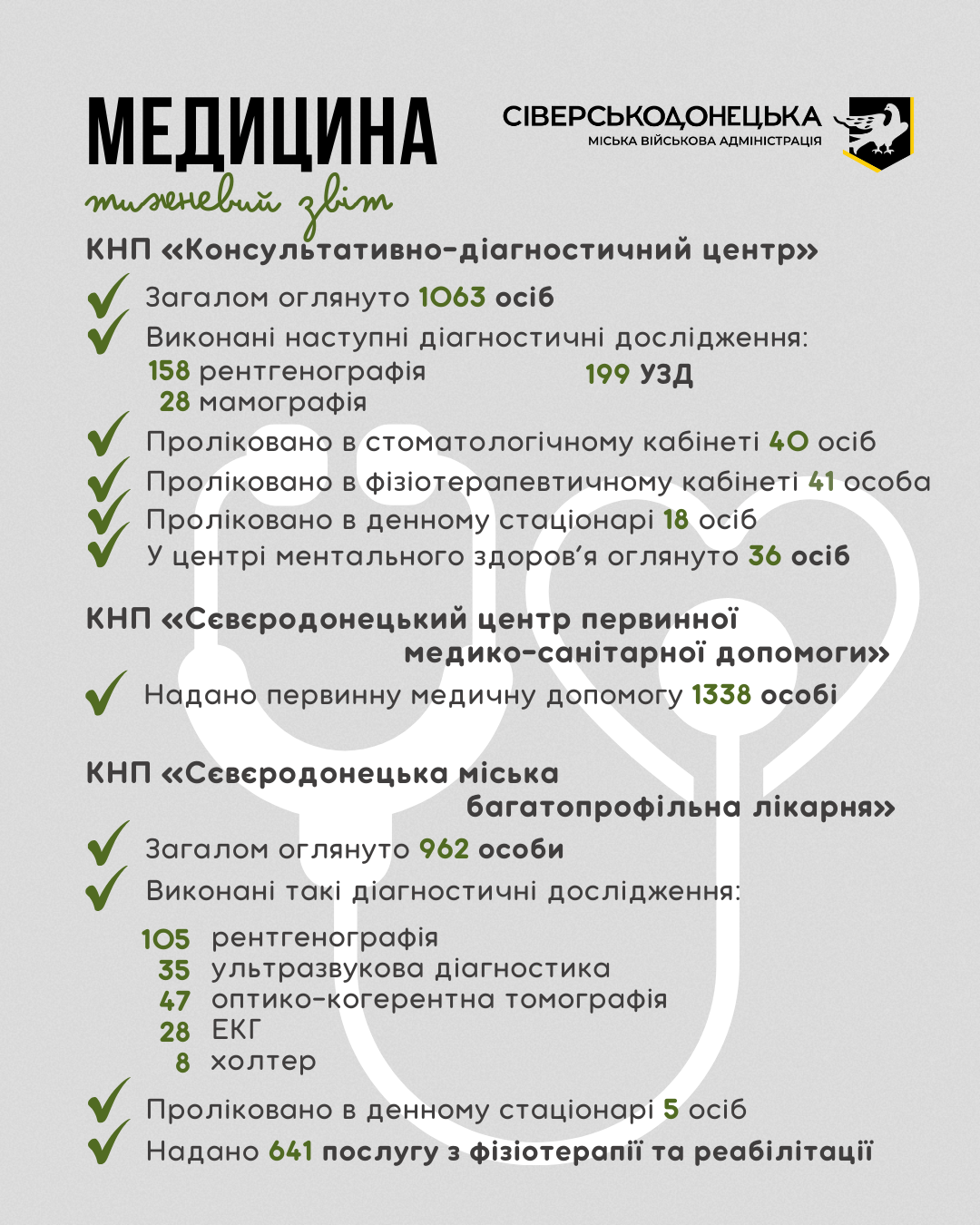 МЕДИЦИНА
тижневий звіт

СІВЕРСЬКОДОНЕЦЬКА
МІСЬКА ВІЙСЬКОВА АДМІНІСТРАЦІЯ

КНП «Консультативно-діагностичний центр»

Загалом оглянуто 1063 осіб

Виконані наступні діагностичні дослідження:
158 рентгенографія
28 мамографія
199 УЗД

Проліковано в стоматологічному кабінеті 40 осіб

Проліковано в фізіотерапевтичному кабінеті 41 особа

Проліковано в денному стаціонарі 18 осіб

У центрі ментального здоров'я оглянуто 36 осіб

КНП «Сєвєродонецький центр первинної медико-санітарної допомоги»

Надано первинну медичну допомогу 1338 особі

КНП «Сєвєродонецька міська багатопрофільна лікарня»

Загалом оглянуто 962 особи

Виконані такі діагностичні дослідження:
105 рентгенографія
35 ультразвукова діагностика
47 оптико-когерентна томографія
28 ЕКГ
8 холтер

Проліковано в денному стаціонарі 5 осіб

Надано 641 послугу з фізіотерапії та реабілітації